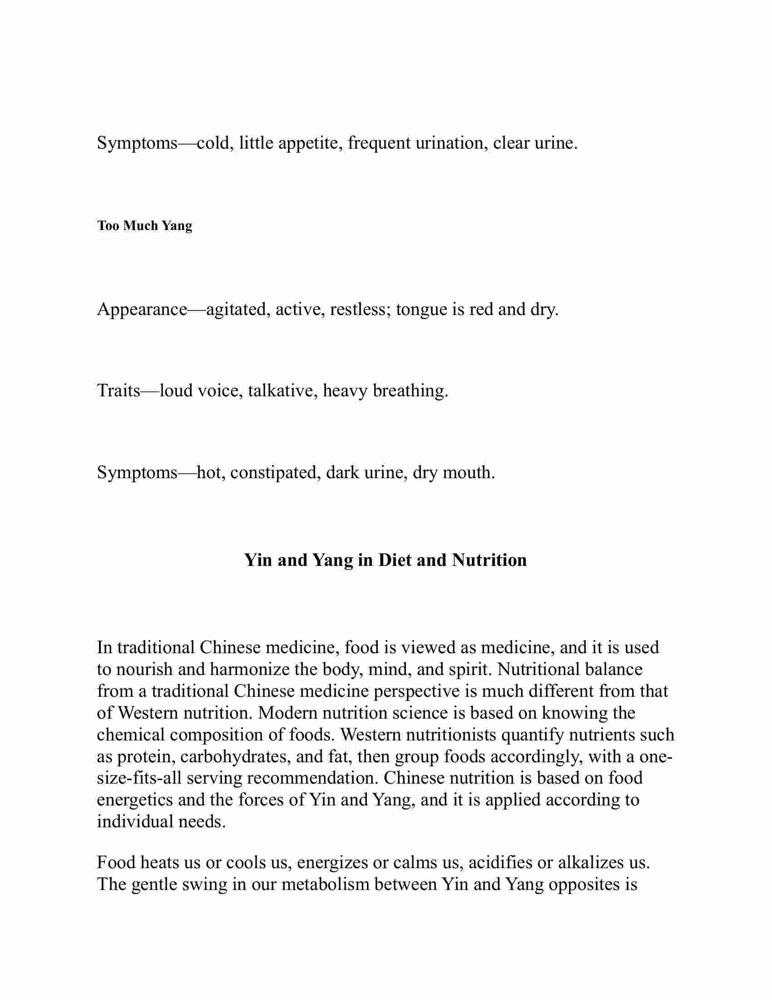 Symptoms—cold, little appetite, frequent urination, clear urine.

Too Much Yang

Appearance—agitated, active, restless; tongue is red and dry.

Traits—loud voice, talkative, heavy breathing.

Symptoms—hot, constipated, dark urine, dry mouth.

Yin and Yang in Diet and Nutrition

In traditional Chinese medicine, food is viewed as medicine, and it is used to nourish and harmonize the body, mind, and spirit. Nutritional balance from a traditional Chinese medicine perspective is much different from that of Western nutrition. Modern nutrition science is based on knowing the chemical composition of foods. Western nutritionists quantify nutrients such as protein, carbohydrates, and fat, then group foods accordingly, with a one-size-fits-all serving recommendation. Chinese nutrition is based on food energetics and the forces of Yin and Yang, and it is applied according to individual needs.

Food heats us or cools us, energizes or calms us, acidifies or alkalizes us. The gentle swing in our metabolism between Yin and Yang opposites is